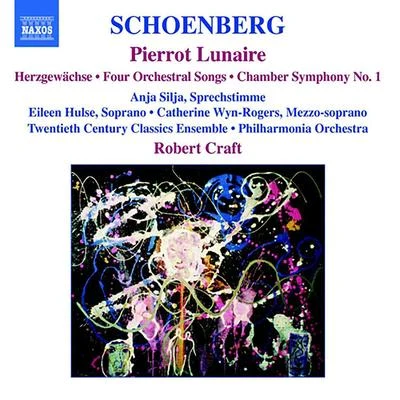 NAXOS

SCHOENBERG

Pierrot Lunaire

Herzgewächse • Four Orchestral Songs • Chamber Symphony No. 1

Anja Silja, Sprechstimme

Eileen Hulse, Soprano • Catherine Wyn-Rogers, Mezzo-soprano

Twentieth Century Classics Ensemble • Philharmonia Orchestra

Robert Craft